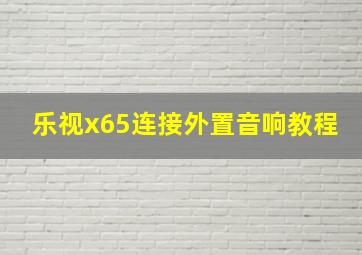 乐视x65连接外置音响教程